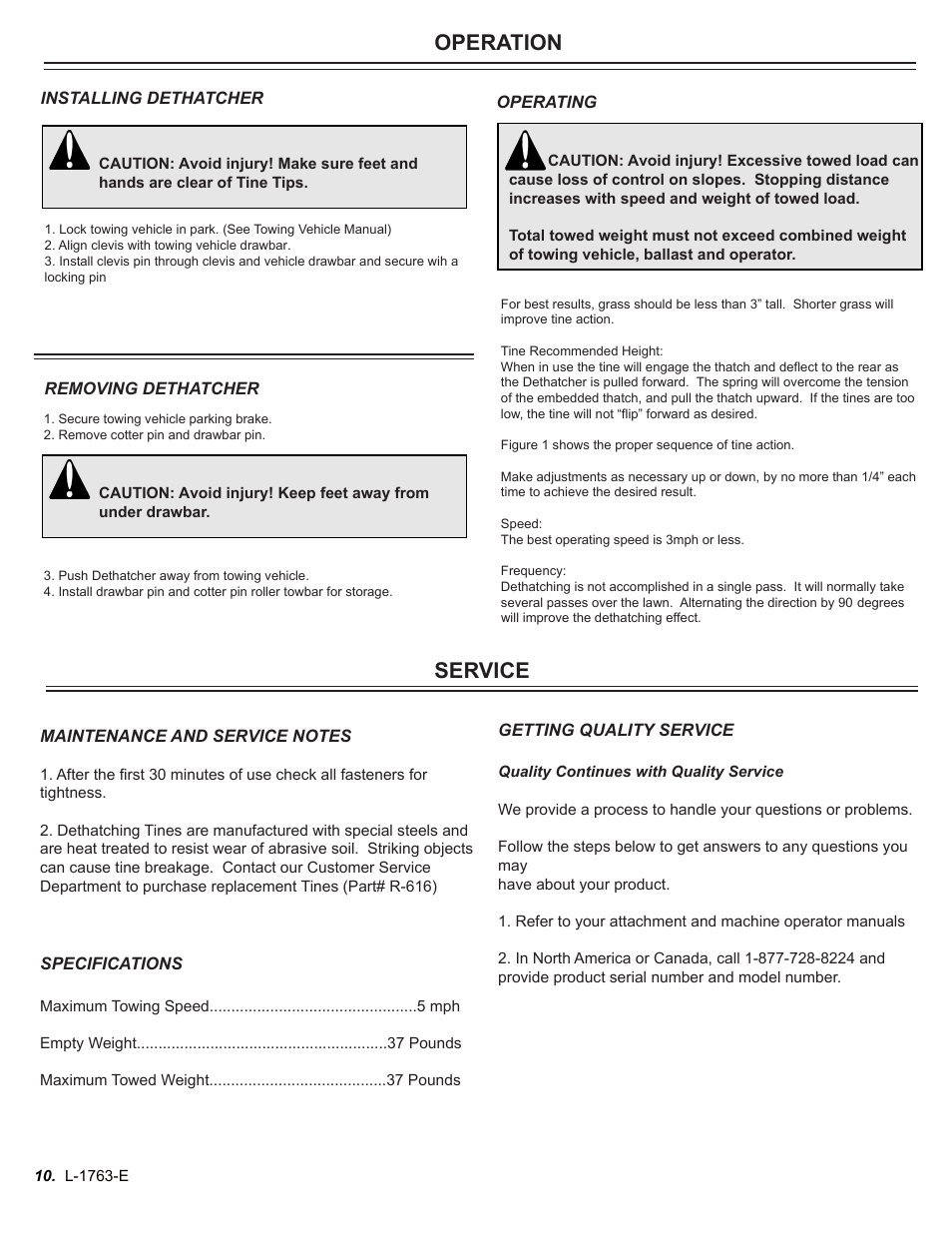 OPERATION

INSTALLING DETHATCHER

CAUTION: Avoid injury! Make sure feet and hands are clear of Tine Tips.

1. Lock towing vehicle in park. (See Towing Vehicle Manual)
2. Align clevis with towing vehicle drawbar.
3. Install clevis pin through clevis and vehicle drawbar and secure wih a locking pin

REMOVING DETHATCHER

1. Secure towing vehicle parking brake.
2. Remove cotter pin and drawbar pin.

CAUTION: Avoid injury! Keep feet away from under drawbar.

3. Push Dethatcher away from towing vehicle.
4. Install drawbar pin and cotter pin roller towbar for storage.

OPERATING

CAUTION: Avoid injury! Excessive towed load can cause loss of control on slopes. Stopping distance increases with speed and weight of towed load.

Total towed weight must not exceed combined weight of towing vehicle, ballast and operator.

For best results, grass should be less than 3” tall. Shorter grass will improve tine action.

Tine Recommended Height:
When in use the tine will engage the thatch and deflect to the rear as the Dethatcher is pulled forward. The spring will overcome the tension of the embedded thatch, and pull the thatch upward. If the tines are too low, the tine will not “flip” forward as desired.

Figure 1 shows the proper sequence of tine action.

Make adjustments as necessary up or down, by no more than 1/4” each time to achieve the desired result.

Speed:
The best operating speed is 3mph or less.

Frequency:
Dethatching is not accomplished in a single pass. It will normally take several passes over the lawn. Alternating the direction by 90 degrees will improve the dethatching effect.

SERVICE

MAINTENANCE AND SERVICE NOTES

1. After the first 30 minutes of use check all fasteners for tightness.

2. Dethatching Tines are manufactured with special steels and are heat treated to resist wear of abrasive soil. Striking objects can cause tine breakage. Contact our Customer Service Department to purchase replacement Tines (Part# R-616)

SPECIFICATIONS

Maximum Towing Speed................................................5 mph

Empty Weight..........................................................37 Pounds

Maximum Towed Weight.........................................37 Pounds

GETTING QUALITY SERVICE

Quality Continues with Quality Service

We provide a process to handle your questions or problems.

Follow the steps below to get answers to any questions you may
have about your product.

1. Refer to your attachment and machine operator manuals

2. In North America or Canada, call 1-877-728-8224 and provide product serial number and model number.

10. L-1763-E